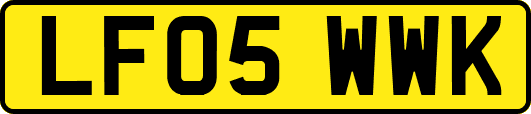 LF05 WWK